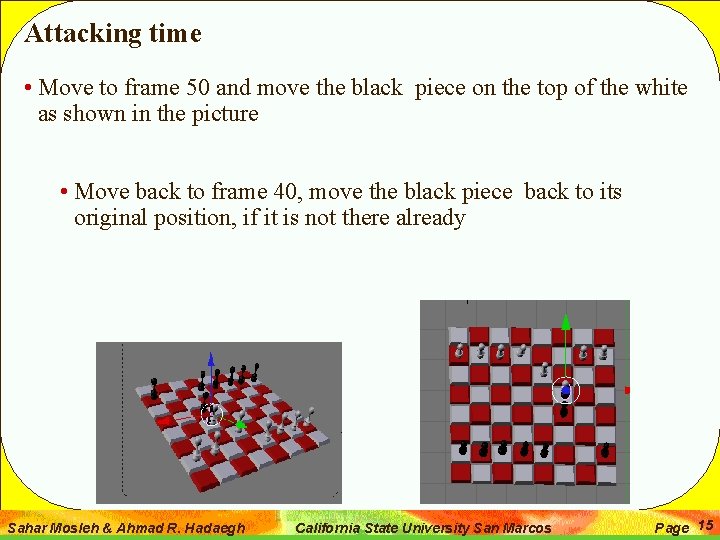 Attacking time

• Move to frame 50 and move the black piece on the top of the white as shown in the picture

• Move back to frame 40, move the black piece back to its original position, if it is not there already

Sahar Mosleh & Ahmad R. Hadaegh California State University San Marcos Page 15